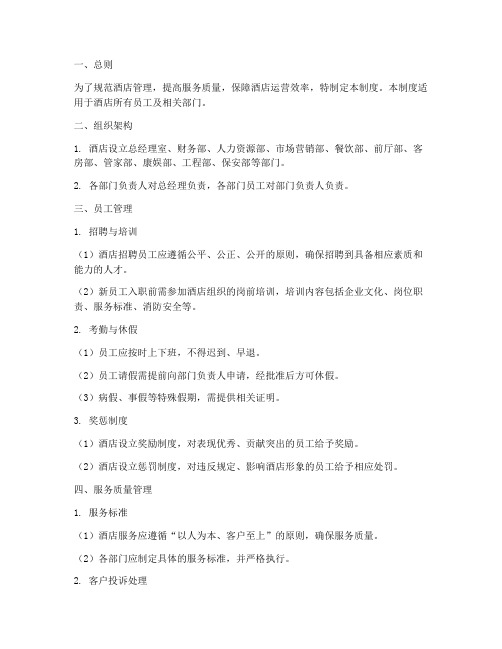 一、总则

为了规范酒店管理，提高服务质量，保障酒店运营效率，特制定本制度。本制度适用于酒店所有员工及相关部门。

二、组织架构

1. 酒店设立总经理室、财务部、人力资源部、市场营销部、餐饮部、前厅部、客房部、管家部、康娱部、工程部、保安部等部门。

2. 各部门负责人对总经理负责，各部门员工对部门负责人负责。

三、员工管理

1. 招聘与培训

（1）酒店招聘员工应遵循公平、公正、公开的原则，确保招聘到具备相应素质和能力的人才。

（2）新员工入职前需参加酒店组织的岗前培训，培训内容包括企业文化、岗位职责、服务标准、消防安全等。

2. 考勤与休假

（1）员工应按时上下班，不得迟到、早退。

（2）员工请假需提前向部门负责人申请，经批准后方可休假。

（3）病假、事假等特殊假期，需提供相关证明。

3. 奖惩制度

（1）酒店设立奖励制度，对表现优秀、贡献突出的员工给予奖励。

（2）酒店设立惩罚制度，对违反规定、影响酒店形象的员工给予相应处罚。

四、服务质量管理

1. 服务标准

（1）酒店服务应遵循“以人为本、客户至上”的原则，确保服务质量。

（2）各部门应制定具体的服务标准，并严格执行。

2. 客户投诉处理